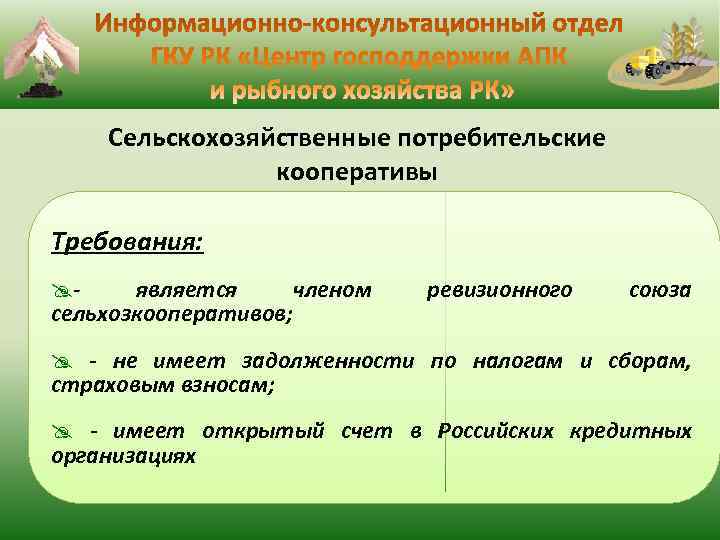 Информационно-консультационный отдел ГКУ РК «Центр господдержки АПК и рыбного хозяйства РК»

Сельскохозяйственные потребительские кооперативы

Требования:

- является членом ревизионного союза сельхозкооперативов;

- не имеет задолженности по налогам и сборам, страховым взносам;

- имеет открытый счет в Российских кредитных организациях